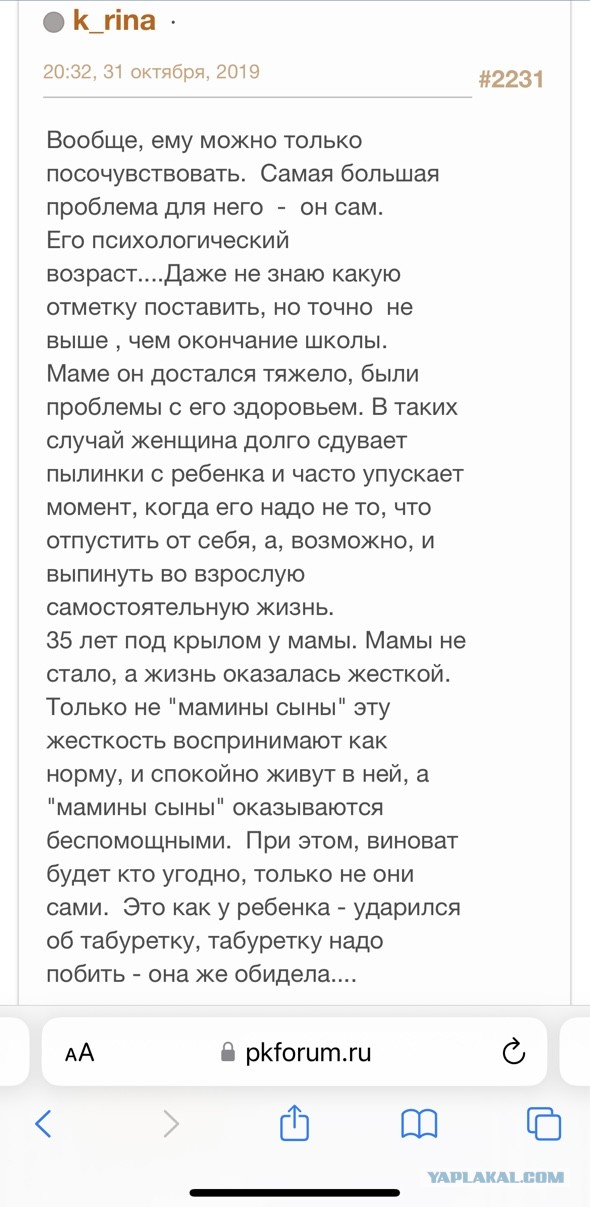 k_rina ·

20:32, 31 октября, 2019 #2231

Вообще, ему можно только посочувствовать. Самая большая проблема для него - он сам.
Его психологический возраст....Даже не знаю какую отметку поставить, но точно не выше , чем окончание школы.
Маме он достался тяжело, были проблемы с его здоровьем. В таких случай женщина долго сдувает пылинки с ребенка и часто упускает момент, когда его надо не то, что отпустить от себя, а, возможно, и выпинуть во взрослую самостоятельную жизнь.
35 лет под крылом у мамы. Мамы не стало, а жизнь оказалась жесткой. Только не "мамины сыны" эту жесткость воспринимают как норму, и спокойно живут в ней, а "мамины сыны" оказываются беспомощными. При этом, виноват будет кто угодно, только не они сами. Это как у ребенка - ударился об табуретку, табуретку надо побить - она же обидела....

AA pkforum.ru

YAPLAKAL.COM